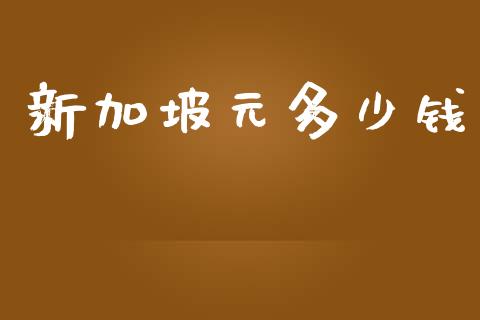 新加坡元多少钱